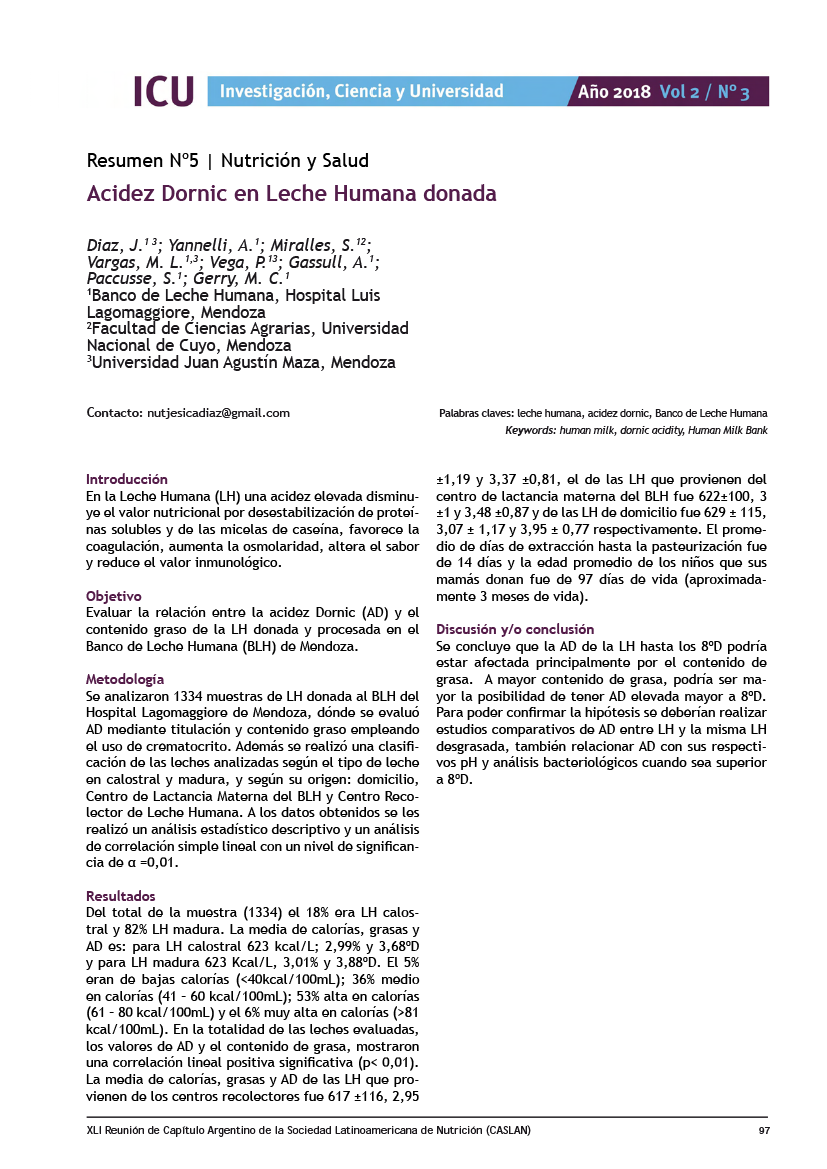 ICU Investigación, Ciencia y Universidad Año 2018 Vol 2 / Nº 3

Resumen Nº5 | Nutrición y Salud

Acidez Dornic en Leche Humana donada

Diaz, J.$^{1\,3}$; Yannelli, A.$^{1}$; Miralles, S.$^{12}$; Vargas, M. L.$^{1,3}$; Vega, P.$^{13}$; Gassull, A.$^{1}$; Paccusse, S.$^{1}$; Gerry, M. C.$^{1}$
$^{1}$Banco de Leche Humana, Hospital Luis Lagomaggiore, Mendoza
$^{2}$Facultad de Ciencias Agrarias, Universidad Nacional de Cuyo, Mendoza
$^{3}$Universidad Juan Agustín Maza, Mendoza

Contacto: nutjesicadiaz@gmail.com

Palabras claves: leche humana, acidez dornic, Banco de Leche Humana
Keywords: human milk, dornic acidity, Human Milk Bank

Introducción
En la Leche Humana (LH) una acidez elevada disminuye el valor nutricional por desestabilización de proteínas solubles y de las micelas de caseína, favorece la coagulación, aumenta la osmolaridad, altera el sabor y reduce el valor inmunológico.

Objetivo
Evaluar la relación entre la acidez Dornic (AD) y el contenido graso de la LH donada y procesada en el Banco de Leche Humana (BLH) de Mendoza.

Metodología
Se analizaron 1334 muestras de LH donada al BLH del Hospital Lagomaggiore de Mendoza, dónde se evaluó AD mediante titulación y contenido graso empleando el uso de crematocrito. Además se realizó una clasificación de las leches analizadas según el tipo de leche en calostral y madura, y según su origen: domicilio, Centro de Lactancia Materna del BLH y Centro Recolector de Leche Humana. A los datos obtenidos se les realizó un análisis estadístico descriptivo y un análisis de correlación simple lineal con un nivel de significancia de α =0,01.

Resultados
Del total de la muestra (1334) el 18% era LH calostral y 82% LH madura. La media de calorías, grasas y AD es: para LH calostral 623 kcal/L; 2,99% y 3,68ºD y para LH madura 623 Kcal/L, 3,01% y 3,88ºD. El 5% eran de bajas calorías (<40kcal/100mL); 36% medio en calorías (41 - 60 kcal/100mL); 53% alta en calorías (61 - 80 kcal/100mL) y el 6% muy alta en calorías (>81 kcal/100mL). En la totalidad de las leches evaluadas, los valores de AD y el contenido de grasa, mostraron una correlación lineal positiva significativa (p< 0,01). La media de calorías, grasas y AD de las LH que provienen de los centros recolectores fue 617 ±116, 2,95 ±1,19 y 3,37 ±0,81, el de las LH que provienen del centro de lactancia materna del BLH fue 622±100, 3 ±1 y 3,48 ±0,87 y de las LH de domicilio fue 629 ± 115, 3,07 ± 1,17 y 3,95 ± 0,77 respectivamente. El promedio de días de extracción hasta la pasteurización fue de 14 días y la edad promedio de los niños que sus mamás donan fue de 97 días de vida (aproximadamente 3 meses de vida).

Discusión y/o conclusión
Se concluye que la AD de la LH hasta los 8ºD podría estar afectada principalmente por el contenido de grasa. A mayor contenido de grasa, podría ser mayor la posibilidad de tener AD elevada mayor a 8ºD. Para poder confirmar la hipótesis se deberían realizar estudios comparativos de AD entre LH y la misma LH desgrasada, también relacionar AD con sus respectivos pH y análisis bacteriológicos cuando sea superior a 8ºD.

XLI Reunión de Capítulo Argentino de la Sociedad Latinoamericana de Nutrición (CASLAN) 97